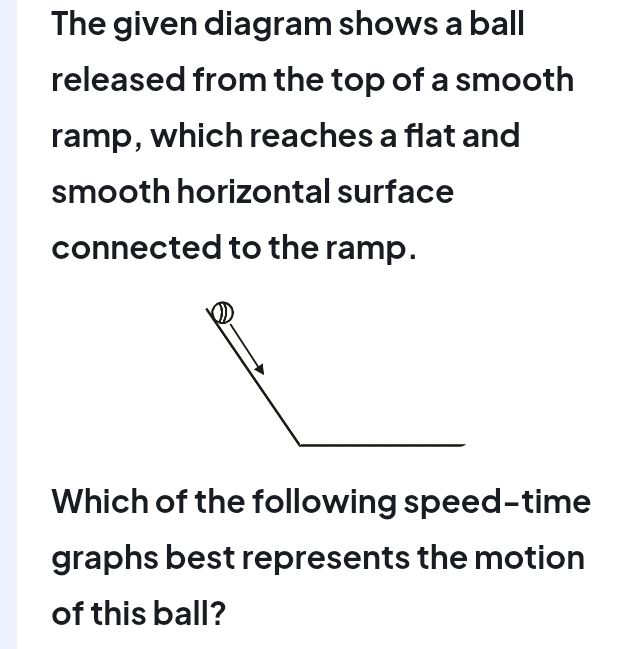 The given diagram shows a ball released from the top of a smooth ramp, which reaches a flat and smooth horizontal surface connected to the ramp.

Which of the following speed-time graphs best represents the motion of this ball?